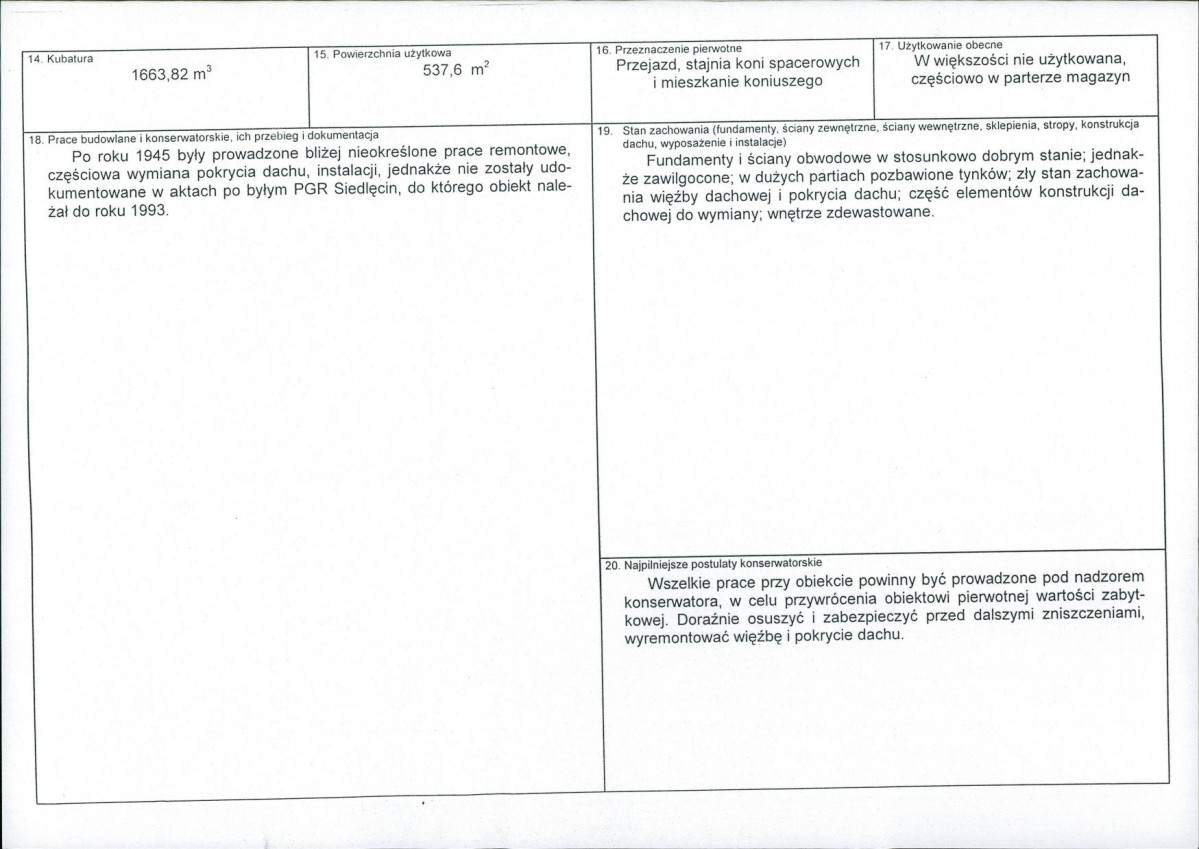 14. Kubatura
1663,82 $m^3$

15. Powierzchnia użytkowa
537,6 $m^2$

16. Przeznaczenie pierwotne
Przejazd, stajnia koni spacerowych i mieszkanie koniuszego

17. Użytkowanie obecne
W większości nie użytkowana, częściowo w parterze magazyn

18. Prace budowlane i konserwatorskie, ich przebieg i dokumentacja

Po roku 1945 były prowadzone bliżej nieokreślone prace remontowe, częściowa wymiana pokrycia dachu, instalacji, jednakże nie zostały udokumentowane w aktach po byłym PGR Siedlęcin, do którego obiekt należał do roku 1993.

19. Stan zachowania (fundamenty, ściany zewnętrzne, ściany wewnętrzne, sklepienia, stropy, konstrukcja dachu, wyposażenie i instalacje)

Fundamenty i ściany obwodowe w stosunkowo dobrym stanie; jednakże zawilgocone; w dużych partiach pozbawione tynków; zły stan zachowania więźby dachowej i pokrycia dachu; część elementów konstrukcji dachowej do wymiany; wnętrze zdewastowane.

20. Najpilniejsze postulaty konserwatorskie

Wszelkie prace przy obiekcie powinny być prowadzone pod nadzorem konserwatora, w celu przywrócenia obiektowi pierwotnej wartości zabytkowej. Doraźnie osuszyć i zabezpieczyć przed dalszymi zniszczeniami, wyremontować więźbę i pokrycie dachu.